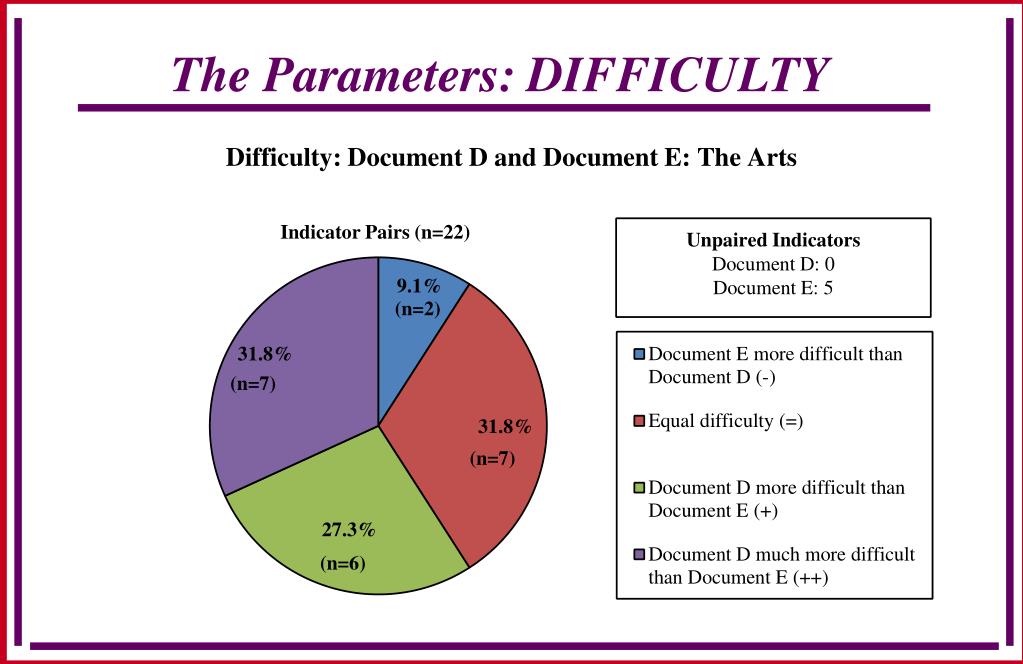 The Parameters: DIFFICULTY

Difficulty: Document D and Document E: The Arts

Indicator Pairs (n=22)

9.1%
(n=2)

31.8%
(n=7)

27.3%
(n=6)

31.8%
(n=7)

Unpaired Indicators
Document D: 0
Document E: 5

Document E more difficult than Document D (-)

Equal difficulty (=)

Document D more difficult than Document E (+)

Document D much more difficult than Document E (++)